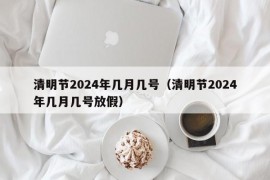 清明节2024年几月几号（清明节2024年几月几号放假）